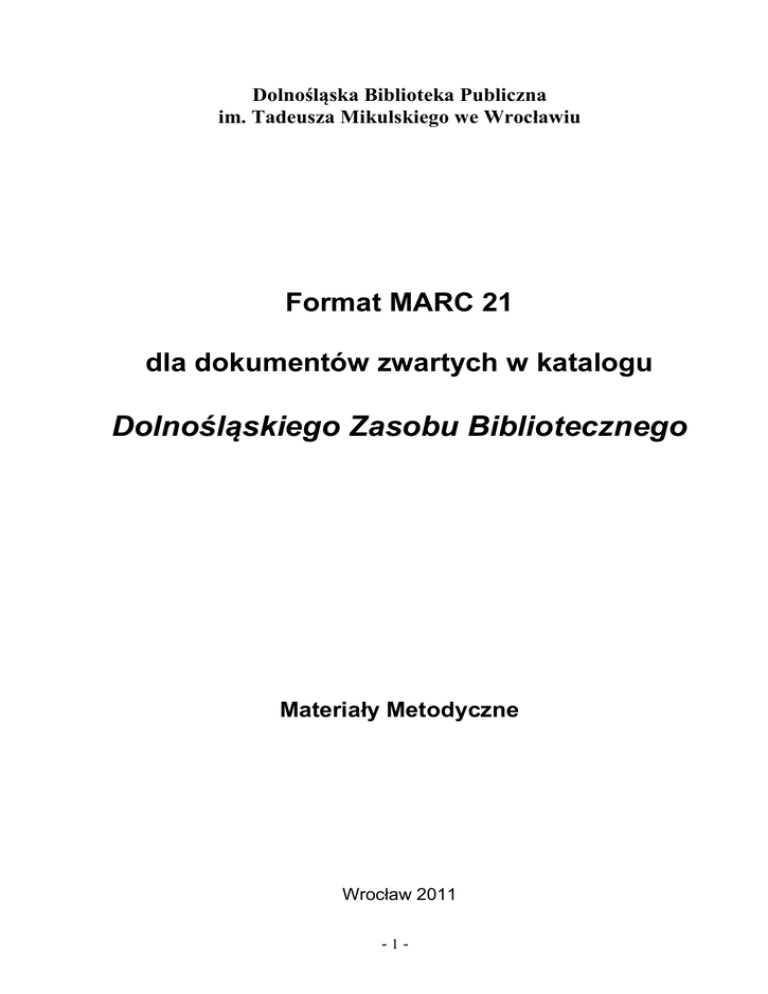 Dolnośląska Biblioteka Publiczna
im. Tadeusza Mikulskiego we Wrocławiu

Format MARC 21

dla dokumentów zwartych w katalogu

Dolnośląskiego Zasobu Bibliotecznego

Materiały Metodyczne

Wrocław 2011

- 1 -